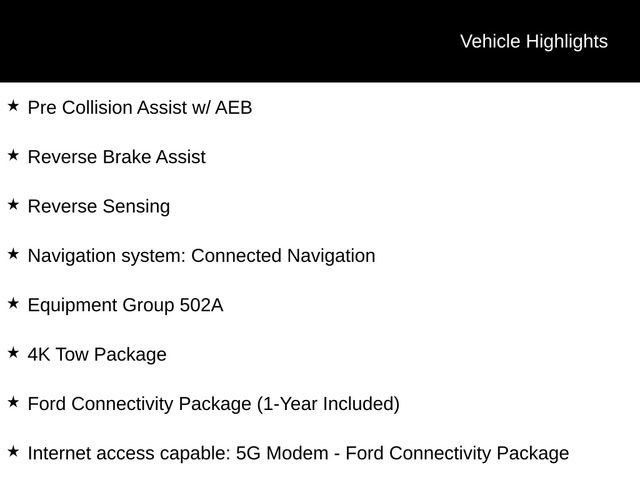 Vehicle Highlights

★ Pre Collision Assist w/ AEB

★ Reverse Brake Assist

★ Reverse Sensing

★ Navigation system: Connected Navigation

★ Equipment Group 502A

★ 4K Tow Package

★ Ford Connectivity Package (1-Year Included)

★ Internet access capable: 5G Modem - Ford Connectivity Package